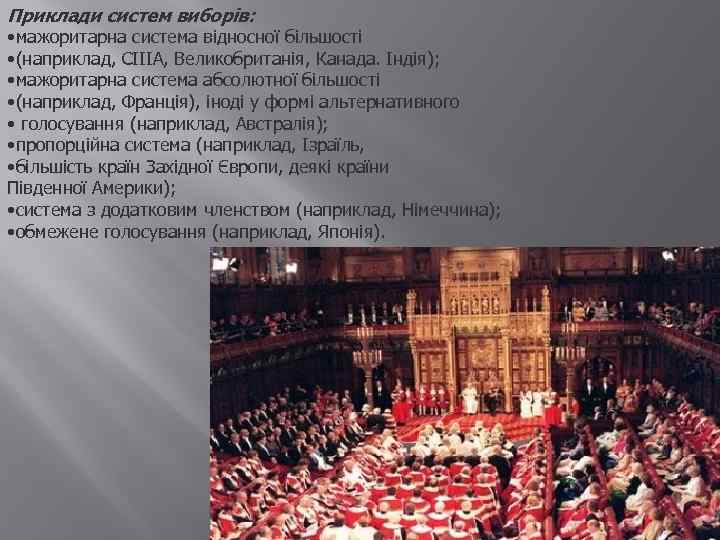 Приклади систем виборів:
•мажоритарна система відносної більшості
•(наприклад, США, Великобританія, Канада. Індія);
•мажоритарна система абсолютної більшості
•(наприклад, Франція), іноді у формі альтернативного
• голосування (наприклад, Австралія);
•пропорційна система (наприклад, Ізраїль,
•більшість країн Західної Європи, деякі країни Південної Америки);
•система з додатковим членством (наприклад, Німеччина);
•обмежене голосування (наприклад, Японія).